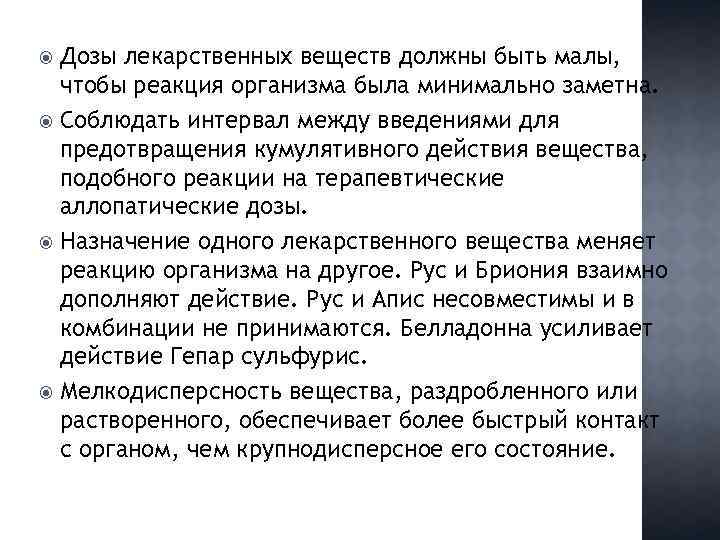 Дозы лекарственных веществ должны быть малы, чтобы реакция организма была минимально заметна.

Соблюдать интервал между введениями для предотвращения кумулятивного действия вещества, подобного реакции на терапевтические аллопатические дозы.

Назначение одного лекарственного вещества меняет реакцию организма на другое. Рус и Бриония взаимно дополняют действие. Рус и Апис несовместимы и в комбинации не принимаются. Белладонна усиливает действие Гепар сульфурис.

Мелкодисперсность вещества, раздробленного или растворенного, обеспечивает более быстрый контакт с органом, чем крупнодисперсное его состояние.